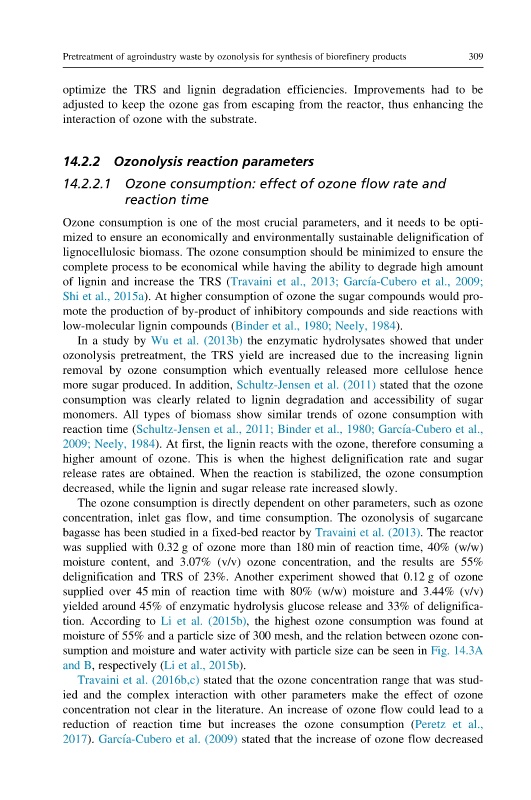 Pretreatment of agroindustry waste by ozonolysis for synthesis of biorefinery products 309

optimize the TRS and lignin degradation efficiencies. Improvements had to be adjusted to keep the ozone gas from escaping from the reactor, thus enhancing the interaction of ozone with the substrate.

14.2.2 Ozonolysis reaction parameters

14.2.2.1 Ozone consumption: effect of ozone flow rate and reaction time

Ozone consumption is one of the most crucial parameters, and it needs to be optimized to ensure an economically and environmentally sustainable delignification of lignocellulosic biomass. The ozone consumption should be minimized to ensure the complete process to be economical while having the ability to degrade high amount of lignin and increase the TRS (Travaini et al., 2013; García-Cubero et al., 2009; Shi et al., 2015a). At higher consumption of ozone the sugar compounds would promote the production of by-product of inhibitory compounds and side reactions with low-molecular lignin compounds (Binder et al., 1980; Neely, 1984).

In a study by Wu et al. (2013b) the enzymatic hydrolysates showed that under ozonolysis pretreatment, the TRS yield are increased due to the increasing lignin removal by ozone consumption which eventually released more cellulose hence more sugar produced. In addition, Schultz-Jensen et al. (2011) stated that the ozone consumption was clearly related to lignin degradation and accessibility of sugar monomers. All types of biomass show similar trends of ozone consumption with reaction time (Schultz-Jensen et al., 2011; Binder et al., 1980; García-Cubero et al., 2009; Neely, 1984). At first, the lignin reacts with the ozone, therefore consuming a higher amount of ozone. This is when the highest delignification rate and sugar release rates are obtained. When the reaction is stabilized, the ozone consumption decreased, while the lignin and sugar release rate increased slowly.

The ozone consumption is directly dependent on other parameters, such as ozone concentration, inlet gas flow, and time consumption. The ozonolysis of sugarcane bagasse has been studied in a fixed-bed reactor by Travaini et al. (2013). The reactor was supplied with 0.32 g of ozone more than 180 min of reaction time, 40% (w/w) moisture content, and 3.07% (v/v) ozone concentration, and the results are 55% delignification and TRS of 23%. Another experiment showed that 0.12 g of ozone supplied over 45 min of reaction time with 80% (w/w) moisture and 3.44% (v/v) yielded around 45% of enzymatic hydrolysis glucose release and 33% of delignification. According to Li et al. (2015b), the highest ozone consumption was found at moisture of 55% and a particle size of 300 mesh, and the relation between ozone consumption and moisture and water activity with particle size can be seen in Fig. 14.3A and B, respectively (Li et al., 2015b).

Travaini et al. (2016b,c) stated that the ozone concentration range that was studied and the complex interaction with other parameters make the effect of ozone concentration not clear in the literature. An increase of ozone flow could lead to a reduction of reaction time but increases the ozone consumption (Peretz et al., 2017). García-Cubero et al. (2009) stated that the increase of ozone flow decreased